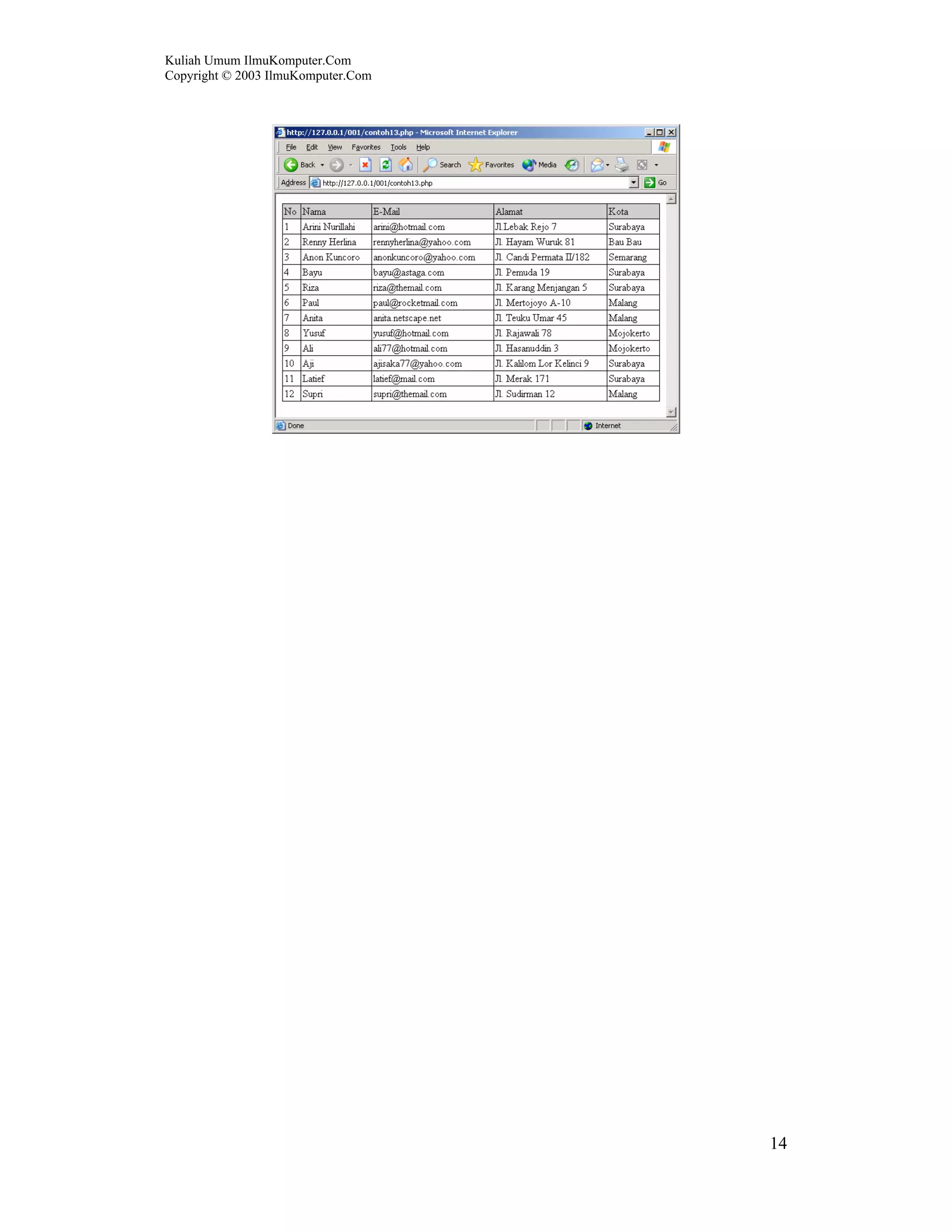 Kuliah Umum IlmuKomputer.Com
Copyright © 2003 IlmuKomputer.Com

http://127.0.0.1/001/contoh13.php - Microsoft Internet Explorer

File Edit View Favorites Tools Help

Back Search Favorites Media

Address http://127.0.0.1/001/contoh13.php Go

| No | Nama | E-Mail | Alamat | Kota |
|---|---|---|---|---|
| 1 | Arini Nurillahi | arini@hotmail.com | Jl.Lebak Rejo 7 | Surabaya |
| 2 | Renny Herlina | rennyherlina@yahoo.com | Jl. Hayam Wuruk 81 | Bau Bau |
| 3 | Anon Kuncoro | anonkuncoro@yahoo.com | Jl. Candi Permata II/182 | Semarang |
| 4 | Bayu | bayu@astaga.com | Jl. Pemuda 19 | Surabaya |
| 5 | Riza | riza@themail.com | Jl. Karang Menjangan 5 | Surabaya |
| 6 | Paul | paul@rocketmail.com | Jl. Mertojoyo A-10 | Malang |
| 7 | Anita | anita.netscape.net | Jl. Teuku Umar 45 | Malang |
| 8 | Yusuf | yusuf@hotmail.com | Jl. Rajawali 78 | Mojokerto |
| 9 | Ali | ali77@hotmail.com | Jl. Hasanuddin 3 | Mojokerto |
| 10 | Aji | ajisaka77@yahoo.com | Jl. Kalilom Lor Kelinci 9 | Surabaya |
| 11 | Latief | latief@mail.com | Jl. Merak 171 | Surabaya |
| 12 | Supri | supri@themail.com | Jl. Sudirman 12 | Malang |

Done Internet

14